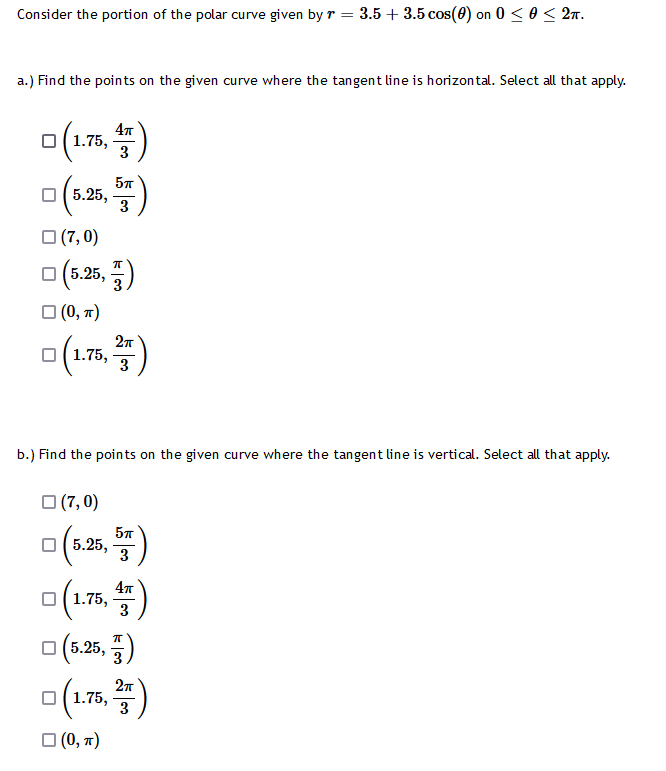 Consider the portion of the polar curve given by $r = 3.5 + 3.5\cos(\theta)$ on $0 \leq \theta \leq 2\pi$.

a.) Find the points on the given curve where the tangent line is horizontal. Select all that apply.

☐ $\left(1.75, \frac{4\pi}{3}\right)$

☐ $\left(5.25, \frac{5\pi}{3}\right)$

☐ $(7, 0)$

☐ $\left(5.25, \frac{\pi}{3}\right)$

☐ $(0, \pi)$

☐ $\left(1.75, \frac{2\pi}{3}\right)$

b.) Find the points on the given curve where the tangent line is vertical. Select all that apply.

☐ $(7, 0)$

☐ $\left(5.25, \frac{5\pi}{3}\right)$

☐ $\left(1.75, \frac{4\pi}{3}\right)$

☐ $\left(5.25, \frac{\pi}{3}\right)$

☐ $\left(1.75, \frac{2\pi}{3}\right)$

☐ $(0, \pi)$